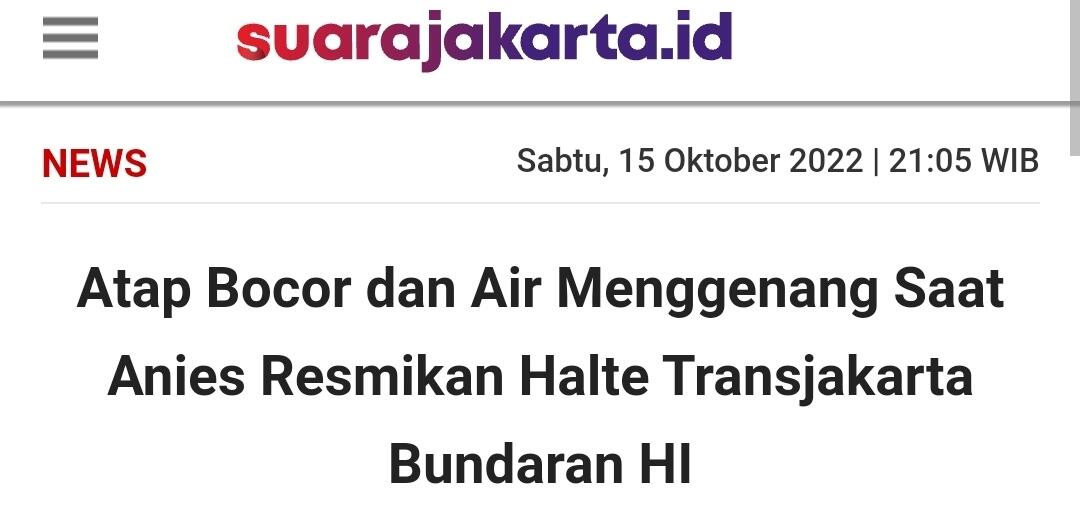 suarajakarta.id

NEWS

Sabtu, 15 Oktober 2022 | 21:05 WIB

Atap Bocor dan Air Menggenang Saat Anies Resmikan Halte Transjakarta Bundaran HI